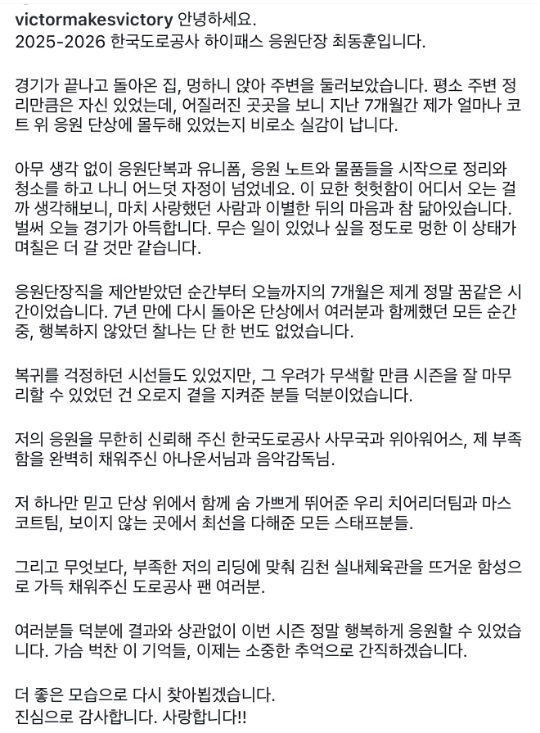 victormakesvictory 안녕하세요.
2025-2026 한국도로공사 하이패스 응원단장 최동훈입니다.

경기가 끝나고 돌아온 집, 멍하니 앉아 주변을 둘러보았습니다. 평소 주변 정리만큼은 자신 있었는데, 어질러진 곳곳을 보니 지난 7개월간 제가 얼마나 코트 위 응원 단상에 몰두해 있었는지 비로소 실감이 납니다.

아무 생각 없이 응원단복과 유니폼, 응원 노트와 물품들을 시작으로 정리와 청소를 하고 나니 어느덧 자정이 넘었네요. 이 묘한 헛헛함이 어디서 오는 걸까 생각해보니, 마치 사랑했던 사람과 이별한 뒤의 마음과 참 닮아있습니다. 벌써 오늘 경기가 아득합니다. 무슨 일이 있었나 싶을 정도로 멍한 이 상태가 며칠은 더 갈 것만 같습니다.

응원단장직을 제안받았던 순간부터 오늘까지의 7개월은 제게 정말 꿈같은 시간이었습니다. 7년 만에 다시 돌아온 단상에서 여러분과 함께했던 모든 순간 중, 행복하지 않았던 찰나는 단 한 번도 없었습니다.

복귀를 걱정하던 시선들도 있었지만, 그 우려가 무색할 만큼 시즌을 잘 마무리할 수 있었던 건 오로지 곁을 지켜준 분들 덕분이었습니다.

저의 응원을 무한히 신뢰해 주신 한국도로공사 사무국과 위아워어스, 제 부족함을 완벽히 채워주신 아나운서님과 음악감독님.

저 하나만 믿고 단상 위에서 함께 숨 가쁘게 뛰어준 우리 치어리더팀과 마스코트팀, 보이지 않는 곳에서 최선을 다해준 모든 스태프분들.

그리고 무엇보다, 부족한 저의 리딩에 맞춰 김천 실내체육관을 뜨거운 함성으로 가득 채워주신 도로공사 팬 여러분.

여러분들 덕분에 결과와 상관없이 이번 시즌 정말 행복하게 응원할 수 있었습니다. 가슴 벅찬 이 기억들, 이제는 소중한 추억으로 간직하겠습니다.

더 좋은 모습으로 다시 찾아뵙겠습니다.
진심으로 감사합니다. 사랑합니다!!